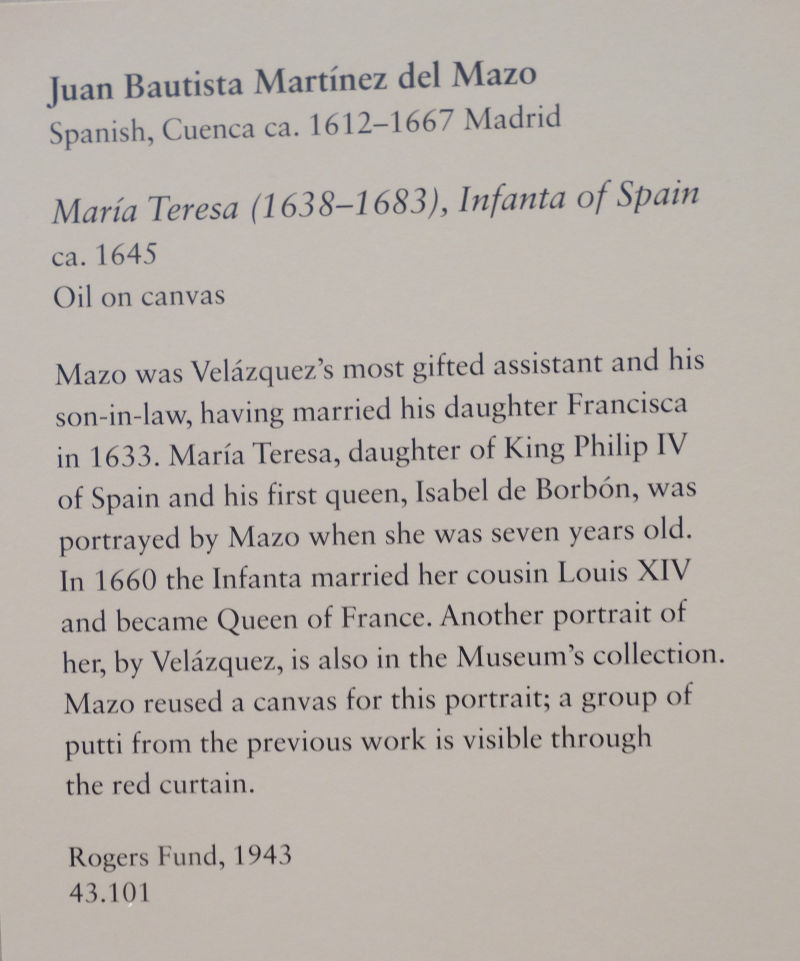 Juan Bautista Martínez del Mazo
Spanish, Cuenca ca. 1612–1667 Madrid

María Teresa (1638–1683), Infanta of Spain
ca. 1645
Oil on canvas

Mazo was Velázquez's most gifted assistant and his son-in-law, having married his daughter Francisca in 1633. María Teresa, daughter of King Philip IV of Spain and his first queen, Isabel de Borbón, was portrayed by Mazo when she was seven years old. In 1660 the Infanta married her cousin Louis XIV and became Queen of France. Another portrait of her, by Velázquez, is also in the Museum's collection. Mazo reused a canvas for this portrait; a group of putti from the previous work is visible through the red curtain.

Rogers Fund, 1943
43.101